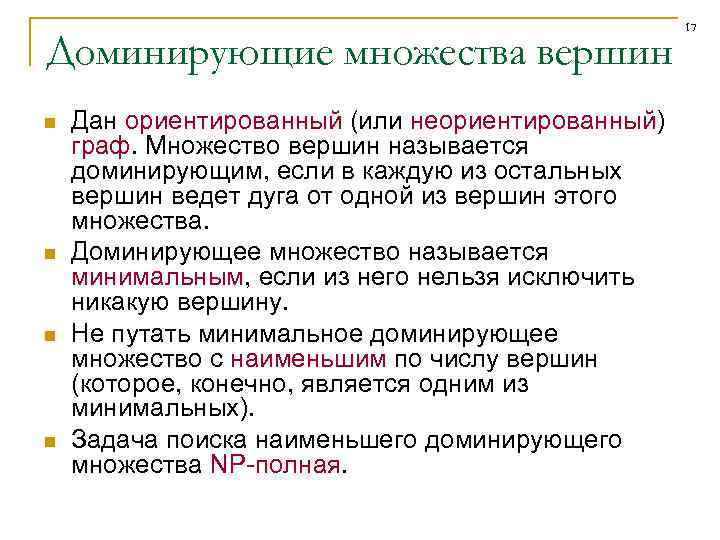 17

Доминирующие множества вершин

Дан ориентированный (или неориентированный) граф. Множество вершин называется доминирующим, если в каждую из остальных вершин ведет дуга от одной из вершин этого множества.

Доминирующее множество называется минимальным, если из него нельзя исключить никакую вершину.

Не путать минимальное доминирующее множество с наименьшим по числу вершин (которое, конечно, является одним из минимальных).

Задача поиска наименьшего доминирующего множества NP-полная.